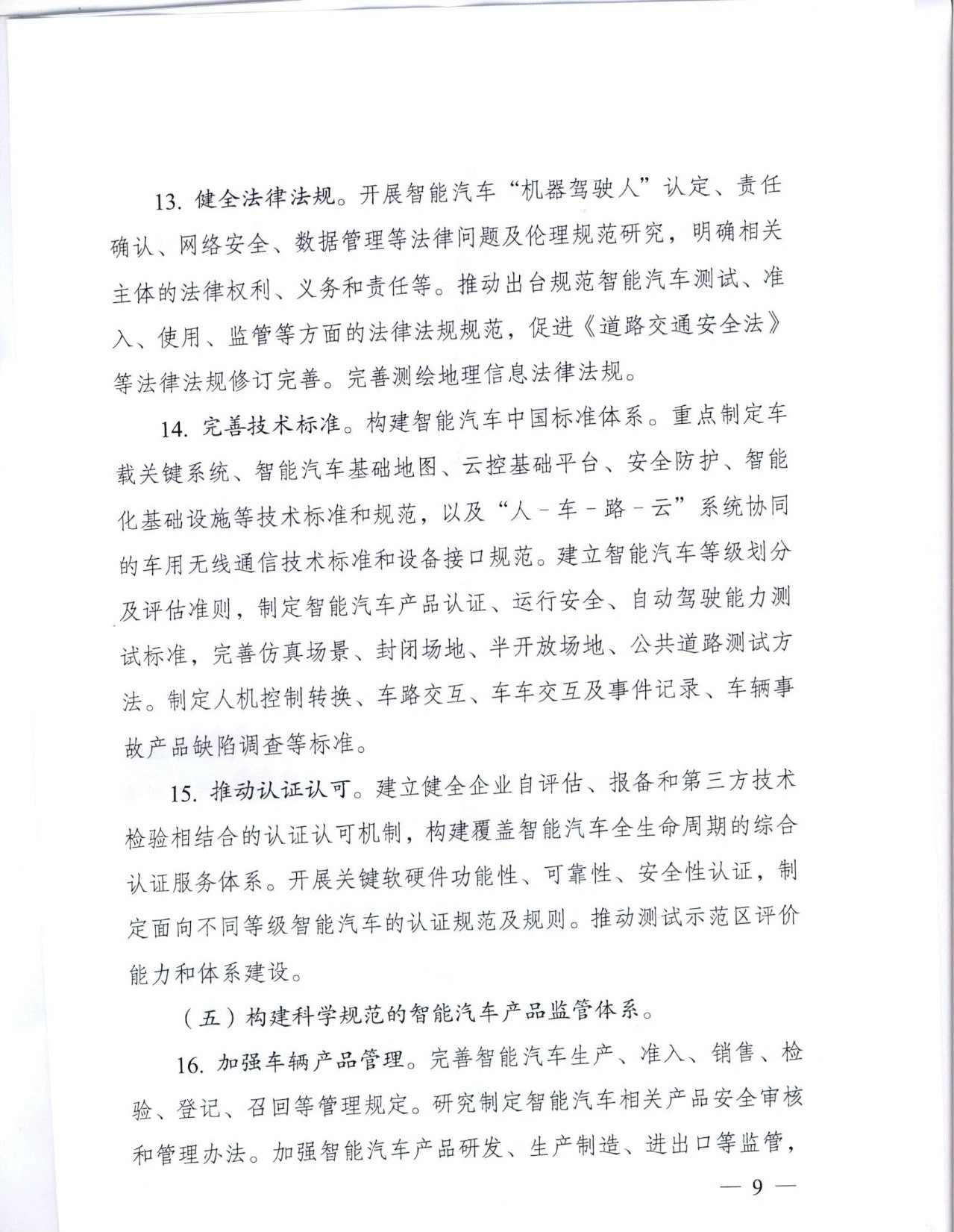 13. 健全法律法规。开展智能汽车“机器驾驶人”认定、责任确认、网络安全、数据管理等法律问题及伦理规范研究，明确相关主体的法律权利、义务和责任等。推动出台规范智能汽车测试、准入、使用、监管等方面的法律法规规范，促进《道路交通安全法》等法律法规修订完善。完善测绘地理信息法律法规。

14. 完善技术标准。构建智能汽车中国标准体系。重点制定车载关键系统、智能汽车基础地图、云控基础平台、安全防护、智能化基础设施等技术标准和规范，以及“人－车－路－云”系统协同的车用无线通信技术标准和设备接口规范。建立智能汽车等级划分及评估准则，制定智能汽车产品认证、运行安全、自动驾驶能力测试标准，完善仿真场景、封闭场地、半开放场地、公共道路测试方法。制定人机控制转换、车路交互、车车交互及事件记录、车辆事故产品缺陷调查等标准。

15. 推动认证认可。建立健全企业自评估、报备和第三方技术检验相结合的认证认可机制，构建覆盖智能汽车全生命周期的综合认证服务体系。开展关键软硬件功能性、可靠性、安全性认证，制定面向不同等级智能汽车的认证规范及规则。推动测试示范区评价能力和体系建设。

（五）构建科学规范的智能汽车产品监管体系。

16. 加强车辆产品管理。完善智能汽车生产、准入、销售、检验、登记、召回等管理规定。研究制定智能汽车相关产品安全审核和管理办法。加强智能汽车产品研发、生产制造、进出口等监管，

— 9 —